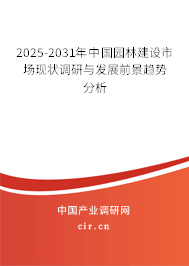 2025-2031年中国园林建设市场现状调研与发展前景趋势分析

中国产业调研网
cir.cn